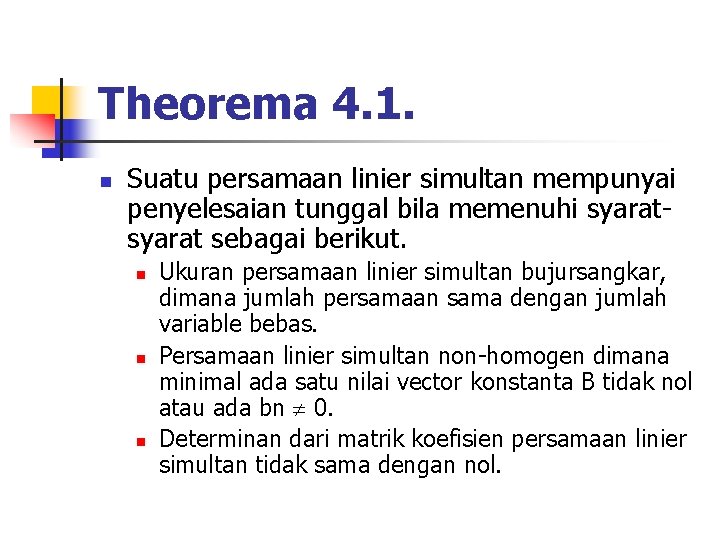 Theorema 4.1.

Suatu persamaan linier simultan mempunyai penyelesaian tunggal bila memenuhi syarat-syarat sebagai berikut.

Ukuran persamaan linier simultan bujursangkar, dimana jumlah persamaan sama dengan jumlah variable bebas.

Persamaan linier simultan non-homogen dimana minimal ada satu nilai vector konstanta B tidak nol atau ada bn $\neq$ 0.

Determinan dari matrik koefisien persamaan linier simultan tidak sama dengan nol.